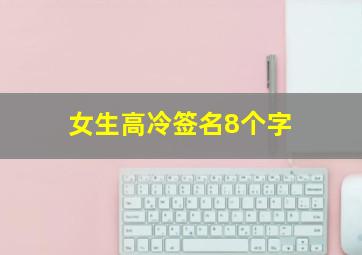 女生高冷签名8个字